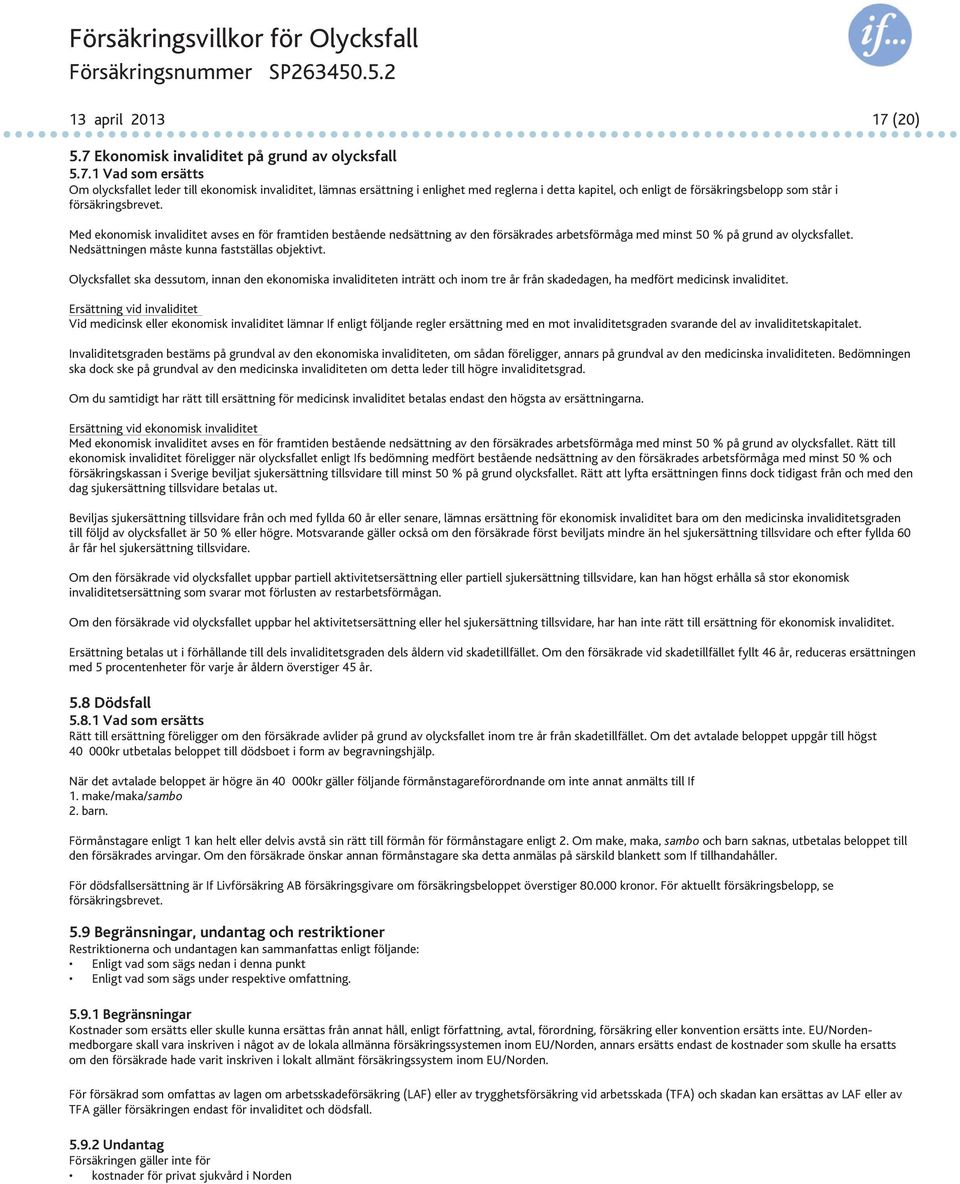 Försäkringsvillkor för Olycksfall
Försäkringsnummer SP263450.5.2

if...

13 april 2013 17 (20)

5.7 Ekonomisk invaliditet på grund av olycksfall
5.7.1 Vad som ersätts
Om olycksfallet leder till ekonomisk invaliditet, lämnas ersättning i enlighet med reglerna i detta kapitel, och enligt de försäkringsbelopp som står i försäkringsbrevet.

Med ekonomisk invaliditet avses en för framtiden bestående nedsättning av den försäkrades arbetsförmåga med minst 50 % på grund av olycksfallet. Nedsättningen måste kunna fastställas objektivt.

Olycksfallet ska dessutom, innan den ekonomiska invaliditeten inträtt och inom tre år från skadedagen, ha medfört medicinsk invaliditet.

Ersättning vid invaliditet
Vid medicinsk eller ekonomisk invaliditet lämnar If enligt följande regler ersättning med en mot invaliditetsgraden svarande del av invaliditetskapitalet.

Invaliditetsgraden bestäms på grundval av den ekonomiska invaliditeten, om sådan föreligger, annars på grundval av den medicinska invaliditeten. Bedömningen ska dock ske på grundval av den medicinska invaliditeten om detta leder till högre invaliditetsgrad.

Om du samtidigt har rätt till ersättning för medicinsk invaliditet betalas endast den högsta av ersättningarna.

Ersättning vid ekonomisk invaliditet
Med ekonomisk invaliditet avses en för framtiden bestående nedsättning av den försäkrades arbetsförmåga med minst 50 % på grund av olycksfallet. Rätt till ekonomisk invaliditet föreligger när olycksfallet enligt Ifs bedömning medfört bestående nedsättning av den försäkrades arbetsförmåga med minst 50 % och försäkringskassan i Sverige beviljat sjukersättning tillsvidare till minst 50 % på grund olycksfallet. Rätt att lyfta ersättningen finns dock tidigast från och med den dag sjukersättning tillsvidare betalas ut.

Beviljas sjukersättning tillsvidare från och med fyllda 60 år eller senare, lämnas ersättning för ekonomisk invaliditet bara om den medicinska invaliditetsgraden till följd av olycksfallet är 50 % eller högre. Motsvarande gäller också om den försäkrade först beviljats mindre än hel sjukersättning tillsvidare och efter fyllda 60 år får hel sjukersättning tillsvidare.

Om den försäkrade vid olycksfallet uppbar partiell aktivitetsersättning eller partiell sjukersättning tillsvidare, kan han högst erhålla så stor ekonomisk invaliditetsersättning som svarar mot förlusten av restarbetsförmågan.

Om den försäkrade vid olycksfallet uppbar hel aktivitetsersättning eller hel sjukersättning tillsvidare, har han inte rätt till ersättning för ekonomisk invaliditet.

Ersättning betalas ut i förhållande till dels invaliditetsgraden dels åldern vid skadetillfället. Om den försäkrade vid skadetillfället fyllt 46 år, reduceras ersättningen med 5 procentenheter för varje år åldern överstiger 45 år.

5.8 Dödsfall
5.8.1 Vad som ersätts
Rätt till ersättning föreligger om den försäkrade avlider på grund av olycksfallet inom tre år från skadetillfället. Om det avtalade beloppet uppgår till högst 40 000kr utbetalas beloppet till dödsboet i form av begravningshjälp.

När det avtalade beloppet är högre än 40 000kr gäller följande förmånstagareförordnande om inte annat anmälts till If
1. make/maka/sambo
2. barn.

Förmånstagare enligt 1 kan helt eller delvis avstå sin rätt till förmån för förmånstagare enligt 2. Om make, maka, sambo och barn saknas, utbetalas beloppet till den försäkrades arvingar. Om den försäkrade önskar annan förmånstagare ska detta anmälas på särskild blankett som If tillhandahåller.

För dödsfallsersättning är If Livförsäkring AB försäkringsgivare om försäkringsbeloppet överstiger 80.000 kronor. För aktuellt försäkringsbelopp, se försäkringsbrevet.

5.9 Begränsningar, undantag och restriktioner
Restriktionerna och undantagen kan sammanfattas enligt följande:
• Enligt vad som sägs nedan i denna punkt
• Enligt vad som sägs under respektive omfattning.

5.9.1 Begränsningar
Kostnader som ersätts eller skulle kunna ersättas från annat håll, enligt författning, avtal, förordning, försäkring eller konvention ersätts inte. EU/Nordenmedborgare skall vara inskriven i något av de lokala allmänna försäkringssystemen inom EU/Norden, annars ersätts endast de kostnader som skulle ha ersatts om den försäkrade hade varit inskriven i lokalt allmänt försäkringssystem inom EU/Norden.

För försäkrad som omfattas av lagen om arbetsskadeförsäkring (LAF) eller av trygghetsförsäkring vid arbetsskada (TFA) och skadan kan ersättas av LAF eller av TFA gäller försäkringen endast för invaliditet och dödsfall.

5.9.2 Undantag
Försäkringen gäller inte för
• kostnader för privat sjukvård i Norden